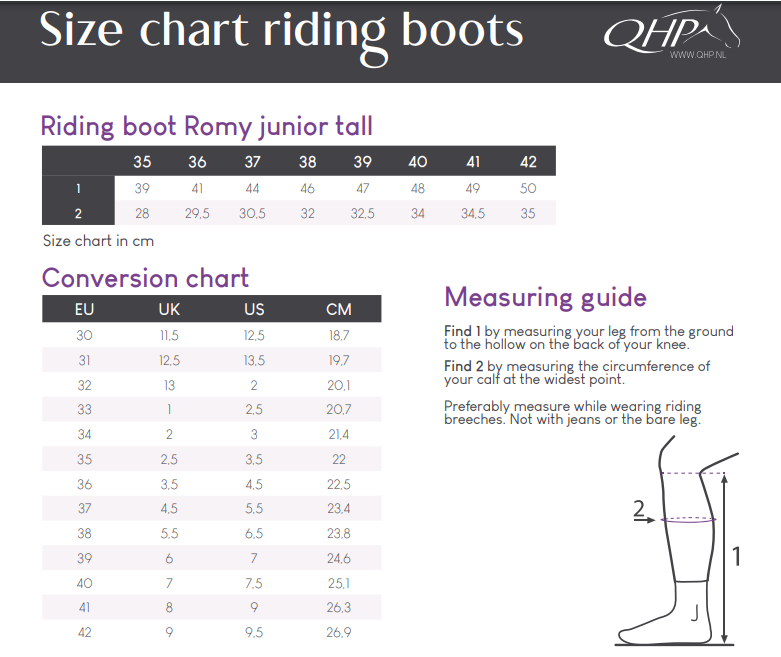 Size chart riding boots

QHP
WWW.QHP.NL

Riding boot Romy junior tall

| | 35 | 36 | 37 | 38 | 39 | 40 | 41 | 42 |
|---|---|---|---|---|---|---|---|---|
| 1 | 39 | 41 | 44 | 46 | 47 | 48 | 49 | 50 |
| 2 | 28 | 29,5 | 30,5 | 32 | 32,5 | 34 | 34,5 | 35 |

Size chart in cm

Conversion chart

| EU | UK | US | CM |
|---|---|---|---|
| 30 | 11,5 | 12,5 | 18,7 |
| 31 | 12,5 | 13,5 | 19,7 |
| 32 | 13 | 2 | 20,1 |
| 33 | 1 | 2,5 | 20,7 |
| 34 | 2 | 3 | 21,4 |
| 35 | 2,5 | 3,5 | 22 |
| 36 | 3,5 | 4,5 | 22,5 |
| 37 | 4,5 | 5,5 | 23,4 |
| 38 | 5,5 | 6,5 | 23,8 |
| 39 | 6 | 7 | 24,6 |
| 40 | 7 | 7,5 | 25,1 |
| 41 | 8 | 9 | 26,3 |
| 42 | 9 | 9,5 | 26,9 |

Measuring guide

Find 1 by measuring your leg from the ground to the hollow on the back of your knee.

Find 2 by measuring the circumference of your calf at the widest point.

Preferably measure while wearing riding breeches. Not with jeans or the bare leg.

2

1